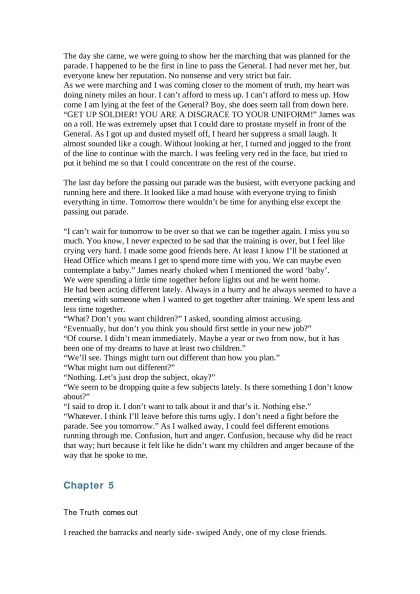 The day she came, we were going to show her the marching that was planned for the parade. I happened to be the first in line to pass the General. I had never met her, but everyone knew her reputation. No nonsense and very strict but fair.
As we were marching and I was coming closer to the moment of truth, my heart was doing ninety miles an hour. I can't afford to mess up. I can't afford to mess up. How come I am lying at the feet of the General? Boy, she does seem tall from down here.
"GET UP SOLDIER! YOU ARE A DISGRACE TO YOUR UNIFORM!" James was on a roll. He was extremely upset that I could dare to prostate myself in front of the General. As I got up and dusted myself off, I heard her suppress a small laugh. It almost sounded like a cough. Without looking at her, I turned and jogged to the front of the line to continue with the march. I was feeling very red in the face, but tried to put it behind me so that I could concentrate on the rest of the course.

The last day before the passing out parade was the busiest, with everyone packing and running here and there. It looked like a mad house with everyone trying to finish everything in time. Tomorrow there wouldn't be time for anything else except the passing out parade.

"I can't wait for tomorrow to be over so that we can be together again. I miss you so much. You know, I never expected to be sad that the training is over, but I feel like crying very hard. I made some good friends here. At least I know I'll be stationed at Head Office which means I get to spend more time with you. We can maybe even contemplate a baby." James nearly choked when I mentioned the word 'baby'.
We were spending a little time together before lights out and he went home.
He had been acting different lately. Always in a hurry and he always seemed to have a meeting with someone when I wanted to get together after training. We spent less and less time together.
"What? Don't you want children?" I asked, sounding almost accusing.
"Eventually, but don't you think you should first settle in your new job?"
"Of course. I didn't mean immediately. Maybe a year or two from now, but it has been one of my dreams to have at least two children."
"We'll see. Things might turn out different than how you plan."
"What might turn out different?"
"Nothing. Let's just drop the subject, okay?"
"We seem to be dropping quite a few subjects lately. Is there something I don't know about?"
"I said to drop it. I don't want to talk about it and that's it. Nothing else."
"Whatever. I think I'll leave before this turns ugly. I don't need a fight before the parade. See you tomorrow." As I walked away, I could feel different emotions running through me. Confusion, hurt and anger. Confusion, because why did he react that way; hurt because it felt like he didn't want my children and anger because of the way that he spoke to me.

Chapter 5

The Truth comes out

I reached the barracks and nearly side- swiped Andy, one of my close friends.